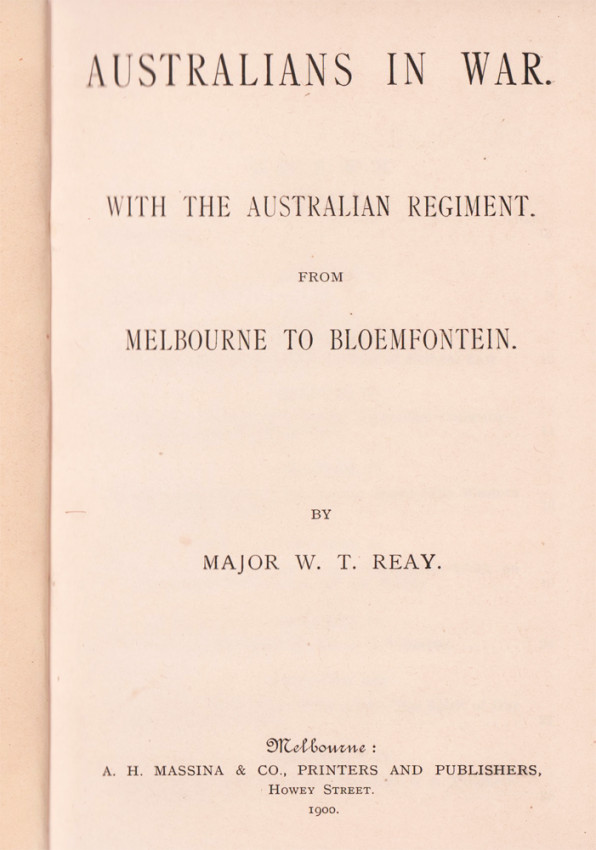 AUSTRALIANS IN WAR.

WITH THE AUSTRALIAN REGIMENT.

FROM

MELBOURNE TO BLOEMFONTEIN.

BY

MAJOR W. T. REAY.

Melbourne :
A. H. MASSINA & CO., PRINTERS AND PUBLISHERS,
HOWEY STREET.
1900.